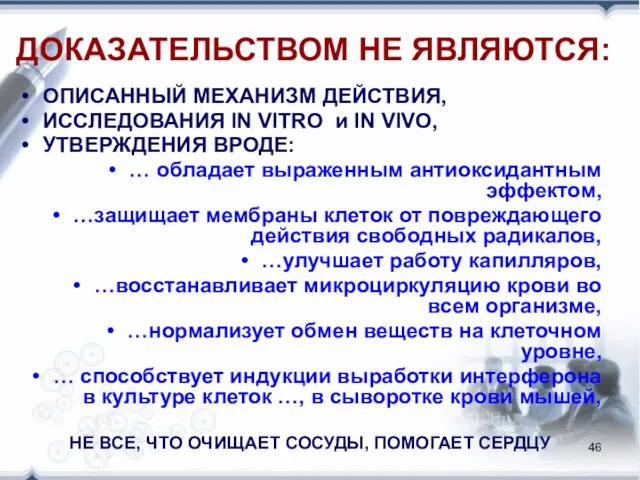 ДОКАЗАТЕЛЬСТВОМ НЕ ЯВЛЯЮТСЯ:

• ОПИСАННЫЙ МЕХАНИЗМ ДЕЙСТВИЯ,
• ИССЛЕДОВАНИЯ IN VITRO и IN VIVO,
• УТВЕРЖДЕНИЯ ВРОДЕ:
• … обладает выраженным антиоксидантным эффектом,
• …защищает мембраны клеток от повреждающего действия свободных радикалов,
• …улучшает работу капилляров,
• …восстанавливает микроциркуляцию крови во всем организме,
• …нормализует обмен веществ на клеточном уровне,
• … способствует индукции выработки интерферона в культуре клеток …, в сыворотке крови мышей,

НЕ ВСЕ, ЧТО ОЧИЩАЕТ СОСУДЫ, ПОМОГАЕТ СЕРДЦУ

46